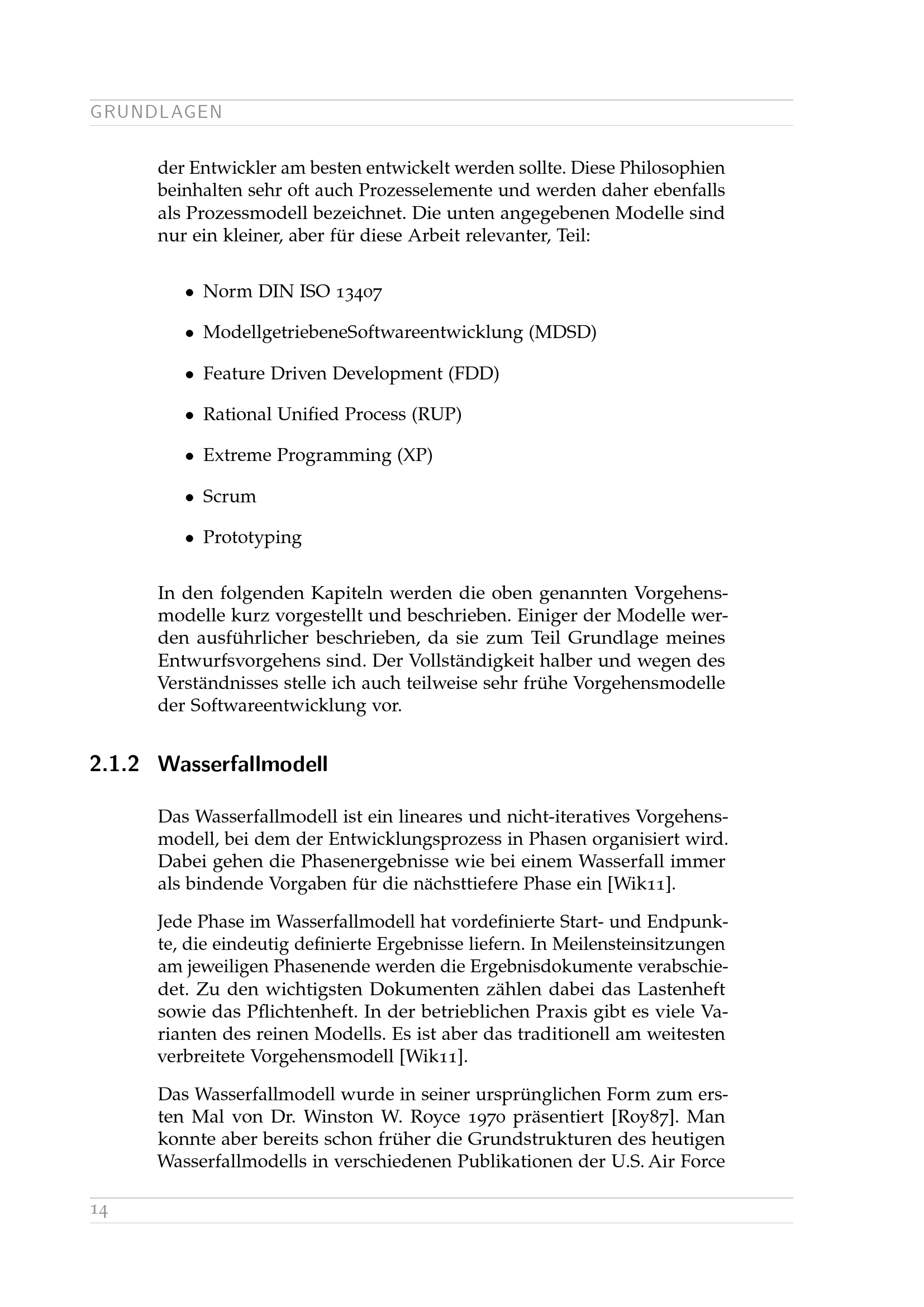 GRUNDLAGEN

der Entwickler am besten entwickelt werden sollte. Diese Philosophien beinhalten sehr oft auch Prozesselemente und werden daher ebenfalls als Prozessmodell bezeichnet. Die unten angegebenen Modelle sind nur ein kleiner, aber für diese Arbeit relevanter, Teil:

• Norm DIN ISO 13407
• ModellgetriebeneSoftwareentwicklung (MDSD)
• Feature Driven Development (FDD)
• Rational Unified Process (RUP)
• Extreme Programming (XP)
• Scrum
• Prototyping

In den folgenden Kapiteln werden die oben genannten Vorgehensmodelle kurz vorgestellt und beschrieben. Einiger der Modelle werden ausführlicher beschrieben, da sie zum Teil Grundlage meines Entwurfsvorgehens sind. Der Vollständigkeit halber und wegen des Verständnisses stelle ich auch teilweise sehr frühe Vorgehensmodelle der Softwareentwicklung vor.

2.1.2 Wasserfallmodell

Das Wasserfallmodell ist ein lineares und nicht-iteratives Vorgehensmodell, bei dem der Entwicklungsprozess in Phasen organisiert wird. Dabei gehen die Phasenergebnisse wie bei einem Wasserfall immer als bindende Vorgaben für die nächsttiefere Phase ein [Wik11].

Jede Phase im Wasserfallmodell hat vordefinierte Start- und Endpunkte, die eindeutig definierte Ergebnisse liefern. In Meilensteinsitzungen am jeweiligen Phasenende werden die Ergebnisdokumente verabschiedet. Zu den wichtigsten Dokumenten zählen dabei das Lastenheft sowie das Pflichtenheft. In der betrieblichen Praxis gibt es viele Varianten des reinen Modells. Es ist aber das traditionell am weitesten verbreitete Vorgehensmodell [Wik11].

Das Wasserfallmodell wurde in seiner ursprünglichen Form zum ersten Mal von Dr. Winston W. Royce 1970 präsentiert [Roy87]. Man konnte aber bereits schon früher die Grundstrukturen des heutigen Wasserfallmodells in verschiedenen Publikationen der U.S. Air Force

14